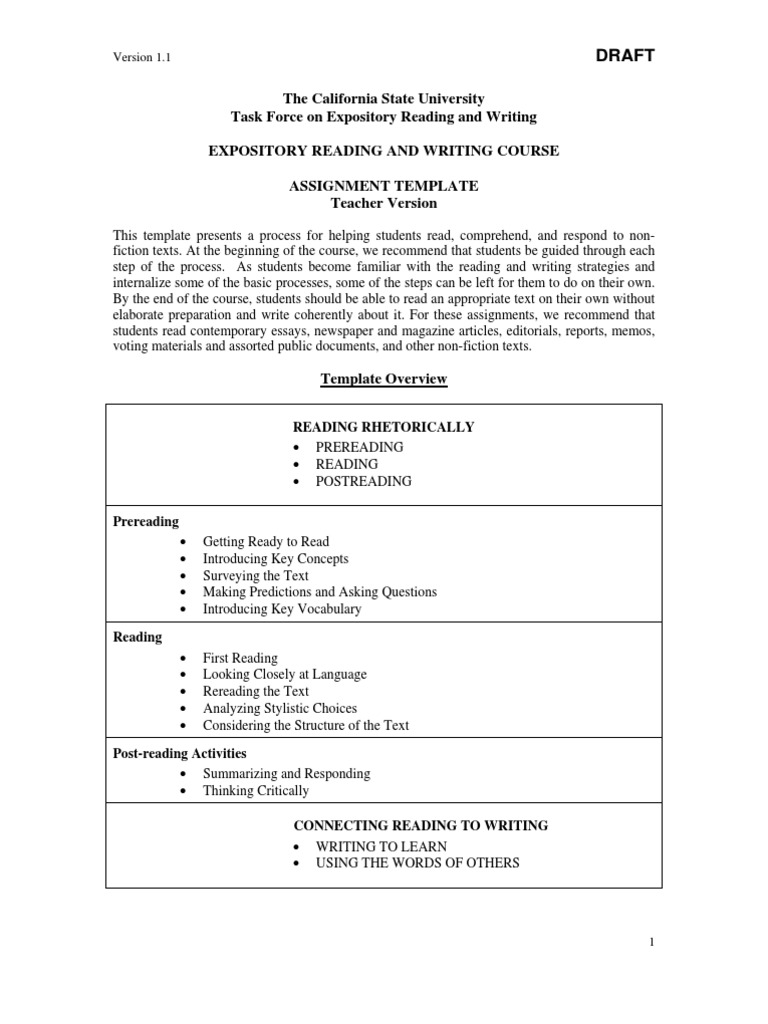 Version 1.1

DRAFT

The California State University
Task Force on Expository Reading and Writing

EXPOSITORY READING AND WRITING COURSE

ASSIGNMENT TEMPLATE
Teacher Version

This template presents a process for helping students read, comprehend, and respond to non-fiction texts. At the beginning of the course, we recommend that students be guided through each step of the process. As students become familiar with the reading and writing strategies and internalize some of the basic processes, some of the steps can be left for them to do on their own. By the end of the course, students should be able to read an appropriate text on their own without elaborate preparation and write coherently about it. For these assignments, we recommend that students read contemporary essays, newspaper and magazine articles, editorials, reports, memos, voting materials and assorted public documents, and other non-fiction texts.

Template Overview

READING RHETORICALLY
• PREREADING
• READING
• POSTREADING

Prereading
• Getting Ready to Read
• Introducing Key Concepts
• Surveying the Text
• Making Predictions and Asking Questions
• Introducing Key Vocabulary

Reading
• First Reading
• Looking Closely at Language
• Rereading the Text
• Analyzing Stylistic Choices
• Considering the Structure of the Text

Post-reading Activities
• Summarizing and Responding
• Thinking Critically

CONNECTING READING TO WRITING
• WRITING TO LEARN
• USING THE WORDS OF OTHERS

1